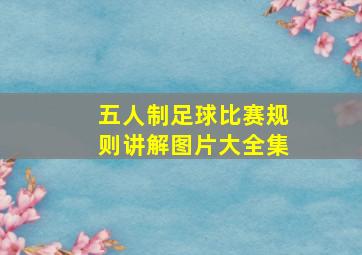 五人制足球比赛规则讲解图片大全集